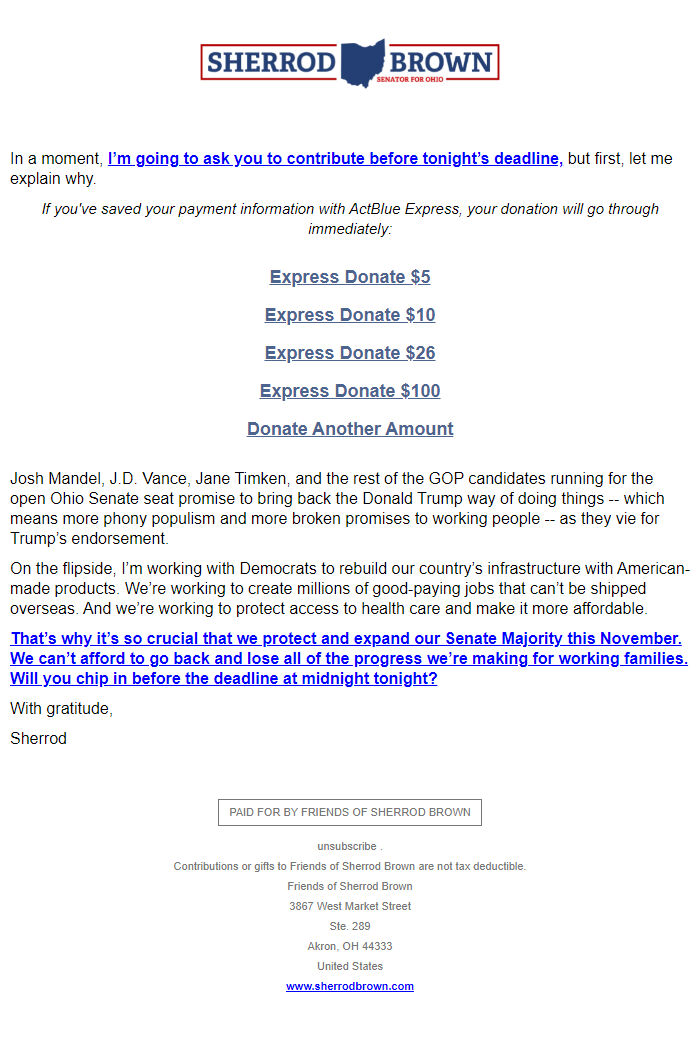 SHERROD BROWN
SENATOR FOR OHIO

In a moment, I'm going to ask you to contribute before tonight's deadline, but first, let me explain why.

If you've saved your payment information with ActBlue Express, your donation will go through immediately:

Express Donate $5

Express Donate $10

Express Donate $26

Express Donate $100

Donate Another Amount

Josh Mandel, J.D. Vance, Jane Timken, and the rest of the GOP candidates running for the open Ohio Senate seat promise to bring back the Donald Trump way of doing things -- which means more phony populism and more broken promises to working people -- as they vie for Trump's endorsement.

On the flipside, I'm working with Democrats to rebuild our country's infrastructure with American-made products. We're working to create millions of good-paying jobs that can't be shipped overseas. And we're working to protect access to health care and make it more affordable.

That's why it's so crucial that we protect and expand our Senate Majority this November. We can't afford to go back and lose all of the progress we're making for working families. Will you chip in before the deadline at midnight tonight?

With gratitude,

Sherrod

PAID FOR BY FRIENDS OF SHERROD BROWN

unsubscribe .

Contributions or gifts to Friends of Sherrod Brown are not tax deductible.

Friends of Sherrod Brown

3867 West Market Street

Ste. 289

Akron, OH 44333

United States

www.sherrodbrown.com